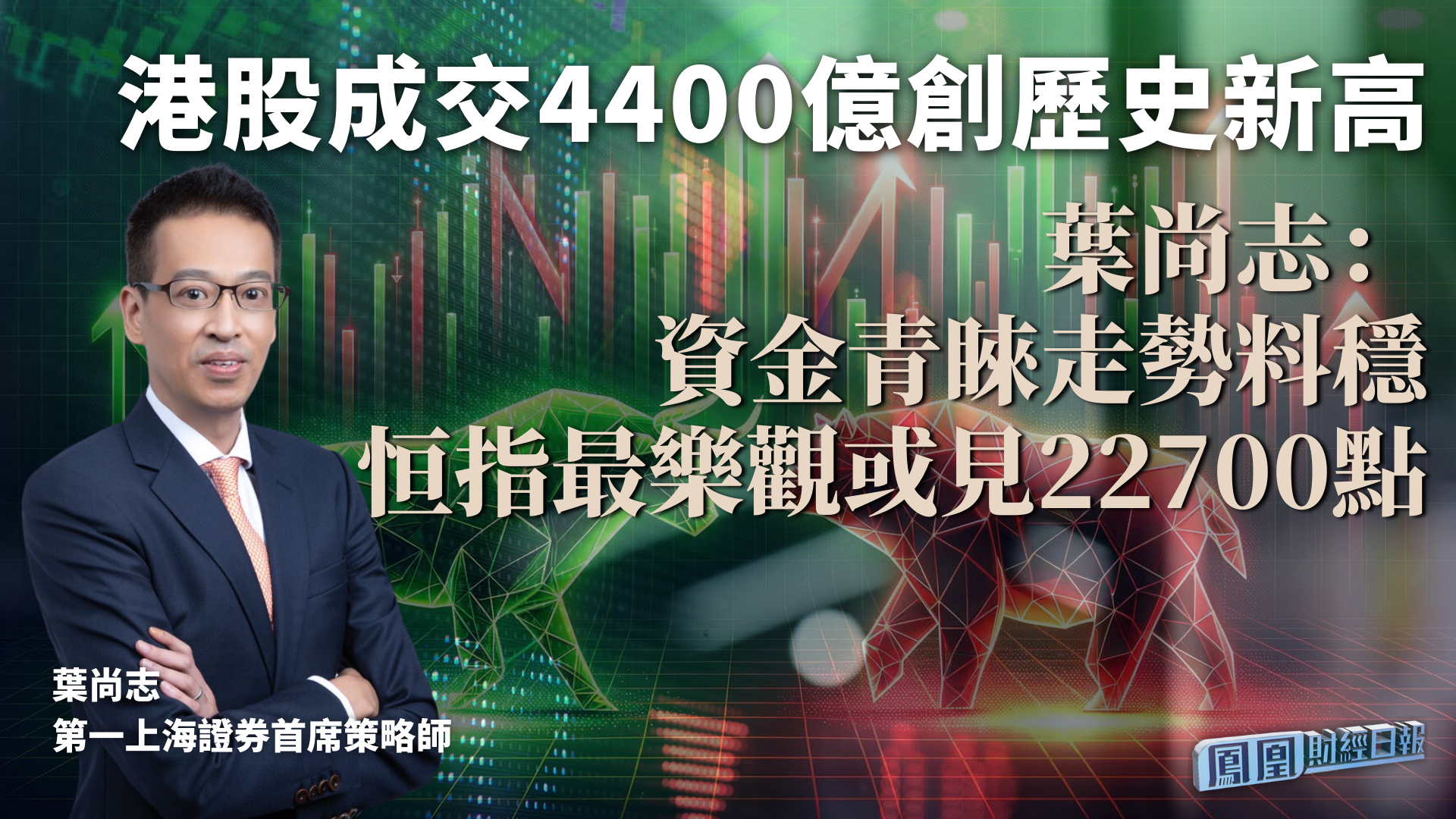 港股成交4400億創歷史新高

葉尚志：
資金青睞走勢料穩
恒指最樂觀或見22700點

葉尚志
第一上海證券首席策略師

鳳凰財經日報